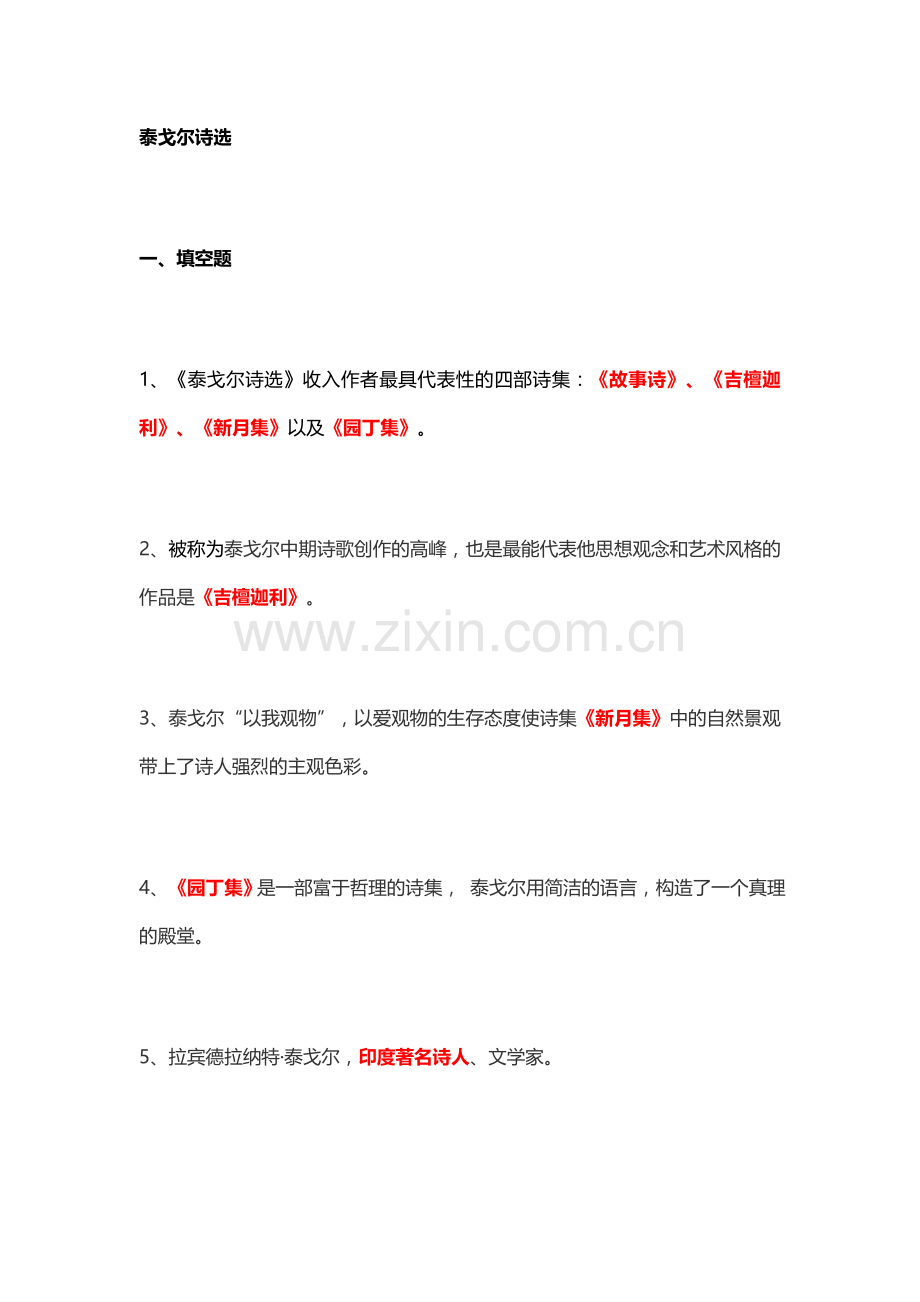 泰戈尔诗选

一、填空题

1、《泰戈尔诗选》收入作者最具代表性的四部诗集：《故事诗》、《吉檀迦利》、《新月集》以及《园丁集》。

2、被称为泰戈尔中期诗歌创作的高峰，也是最能代表他思想观念和艺术风格的作品是《吉檀迦利》。

www.zixin.com.cn

3、泰戈尔“以我观物”，以爱观物的生存态度使诗集《新月集》中的自然景观带上了诗人强烈的主观色彩。

4、《园丁集》是一部富于哲理的诗集， 泰戈尔用简洁的语言，构造了一个真理的殿堂。

5、拉宾德拉纳特·泰戈尔，印度著名诗人、文学家。